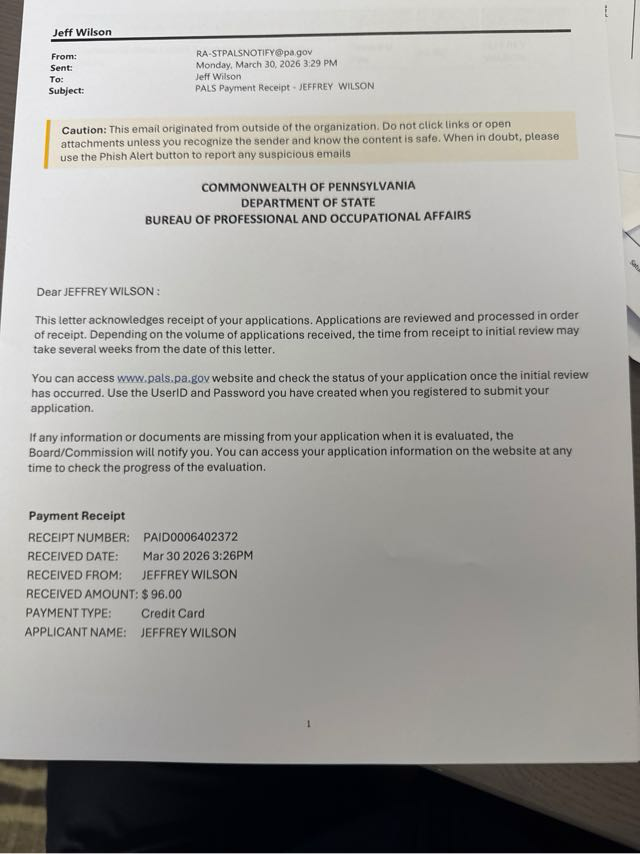 Jeff Wilson

From: RA-STPALSNOTIFY@pa.gov
Sent: Monday, March 30, 2026 3:29 PM
To: Jeff Wilson
Subject: PALS Payment Receipt - JEFFREY WILSON

Caution: This email originated from outside of the organization. Do not click links or open attachments unless you recognize the sender and know the content is safe. When in doubt, please use the Phish Alert button to report any suspicious emails

COMMONWEALTH OF PENNSYLVANIA
DEPARTMENT OF STATE
BUREAU OF PROFESSIONAL AND OCCUPATIONAL AFFAIRS

Dear JEFFREY WILSON :

This letter acknowledges receipt of your applications. Applications are reviewed and processed in order of receipt. Depending on the volume of applications received, the time from receipt to initial review may take several weeks from the date of this letter.

You can access www.pals.pa.gov website and check the status of your application once the initial review has occurred. Use the UserID and Password you have created when you registered to submit your application.

If any information or documents are missing from your application when it is evaluated, the Board/Commission will notify you. You can access your application information on the website at any time to check the progress of the evaluation.

Payment Receipt
RECEIPT NUMBER: PAID0006402372
RECEIVED DATE: Mar 30 2026 3:26PM
RECEIVED FROM: JEFFREY WILSON
RECEIVED AMOUNT: $ 96.00
PAYMENT TYPE: Credit Card
APPLICANT NAME: JEFFREY WILSON

1